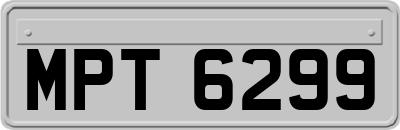 MPT 6299